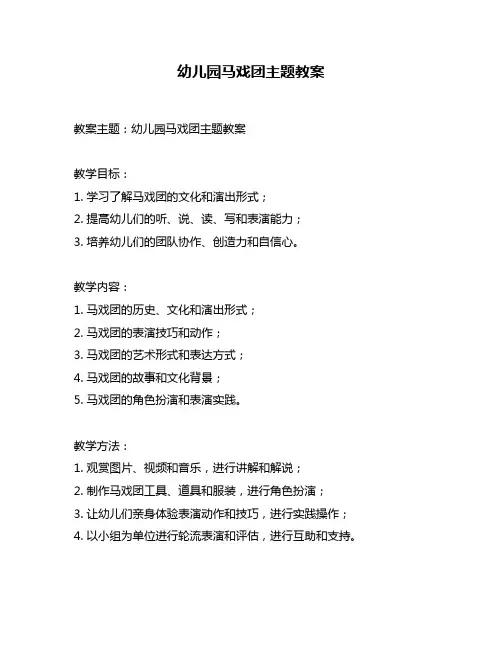 幼儿园马戏团主题教案

教案主题：幼儿园马戏团主题教案

教学目标：
1. 学习了解马戏团的文化和演出形式；
2. 提高幼儿们的听、说、读、写和表演能力；
3. 培养幼儿们的团队协作、创造力和自信心。

教学内容：
1. 马戏团的历史、文化和演出形式；
2. 马戏团的表演技巧和动作；
3. 马戏团的艺术形式和表达方式；
4. 马戏团的故事和文化背景；
5. 马戏团的角色扮演和表演实践。

教学方法：
1. 观赏图片、视频和音乐，进行讲解和解说；
2. 制作马戏团工具、道具和服装，进行角色扮演；
3. 让幼儿们亲身体验表演动作和技巧，进行实践操作；
4. 以小组为单位进行轮流表演和评估，进行互助和支持。